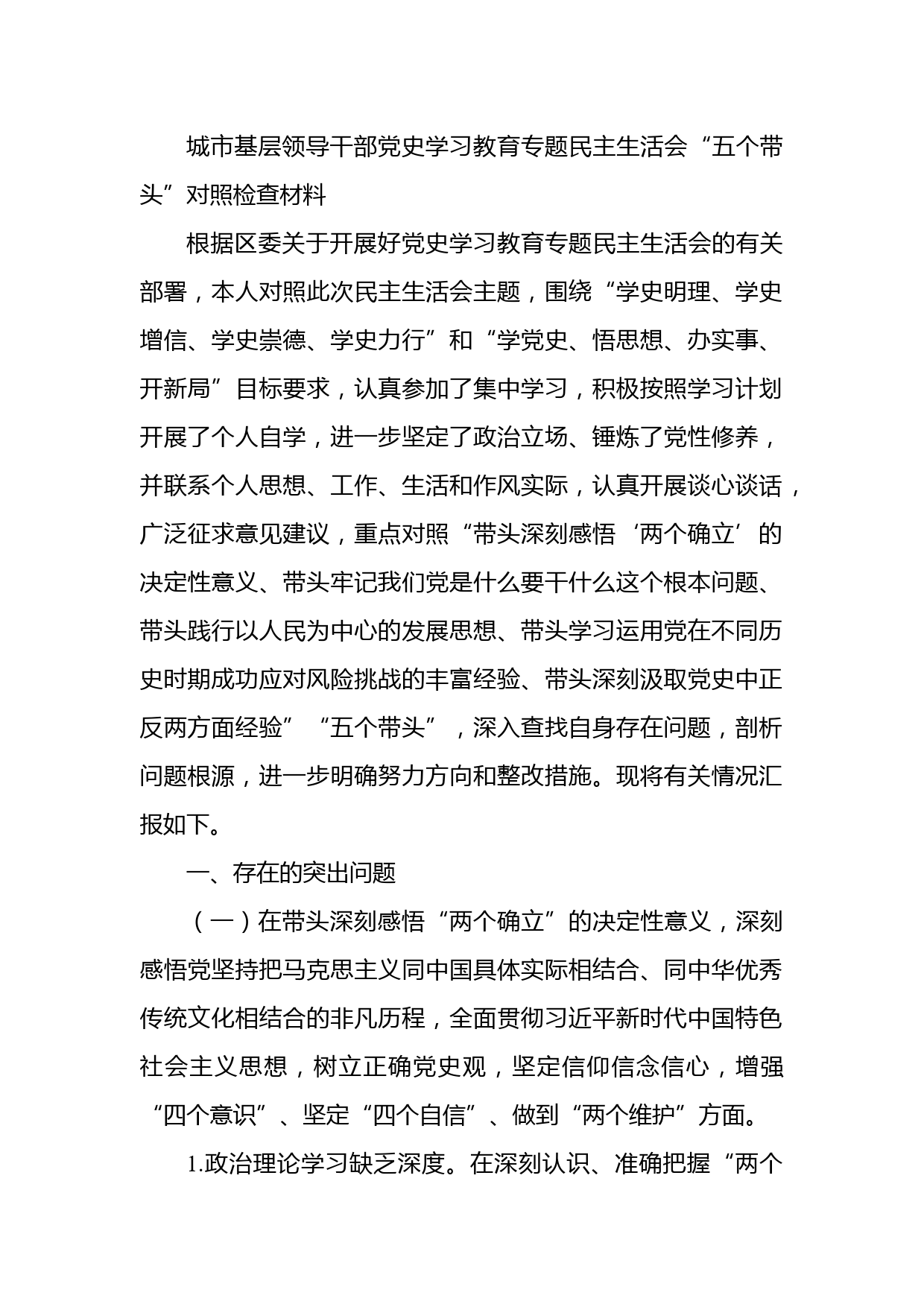 城市基层领导干部党史学习教育专题民主生活会“五个带头”对照检查材料

根据区委关于开展好党史学习教育专题民主生活会的有关部署，本人对照此次民主生活会主题，围绕“学史明理、学史增信、学史崇德、学史力行”和“学党史、悟思想、办实事、开新局”目标要求，认真参加了集中学习，积极按照学习计划开展了个人自学，进一步坚定了政治立场、锤炼了党性修养，并联系个人思想、工作、生活和作风实际，认真开展谈心谈话，广泛征求意见建议，重点对照“带头深刻感悟‘两个确立’的决定性意义、带头牢记我们党是什么要干什么这个根本问题、带头践行以人民为中心的发展思想、带头学习运用党在不同历史时期成功应对风险挑战的丰富经验、带头深刻汲取党史中正反两方面经验”“五个带头”，深入查找自身存在问题，剖析问题根源，进一步明确努力方向和整改措施。现将有关情况汇报如下。

一、存在的突出问题

（一）在带头深刻感悟“两个确立”的决定性意义，深刻感悟党坚持把马克思主义同中国具体实际相结合、同中华优秀传统文化相结合的非凡历程，全面贯彻习近平新时代中国特色社会主义思想，树立正确党史观，坚定信仰信念信心，增强“四个意识”、坚定“四个自信”、做到“两个维护”方面。

1.政治理论学习缺乏深度。在深刻认识、准确把握“两个